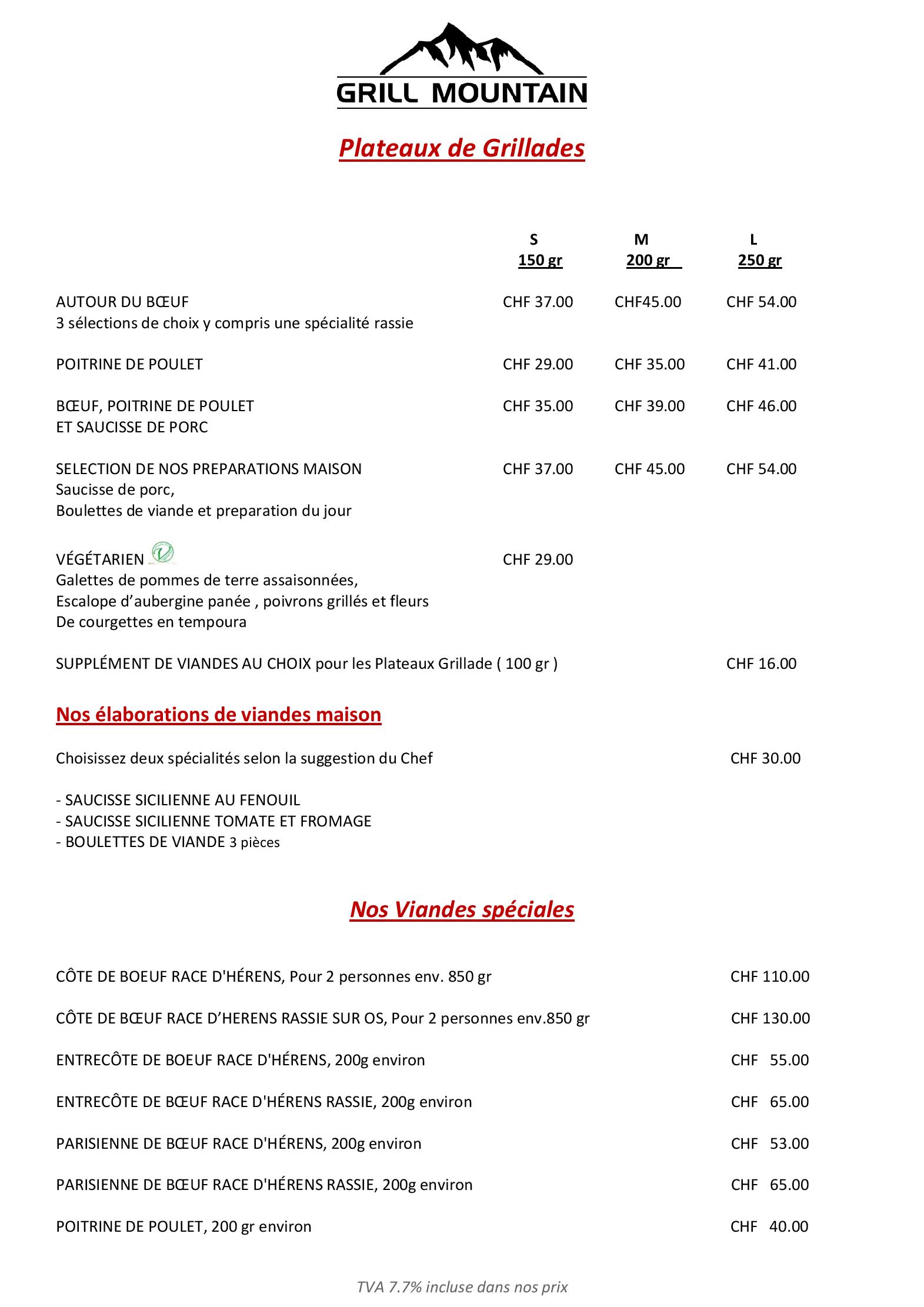 GRILL MOUNTAIN

Plateaux de Grillades

S
150 gr
M
200 gr
L
250 gr

AUTOUR DU BŒUF CHF 37.00 CHF45.00 CHF 54.00
3 sélections de choix y compris une spécialité rassie

POITRINE DE POULET CHF 29.00 CHF 35.00 CHF 41.00

BŒUF, POITRINE DE POULET CHF 35.00 CHF 39.00 CHF 46.00
ET SAUCISSE DE PORC

SELECTION DE NOS PREPARATIONS MAISON CHF 37.00 CHF 45.00 CHF 54.00
Saucisse de porc,
Boulettes de viande et preparation du jour

VÉGÉTARIEN CHF 29.00
Galettes de pommes de terre assaisonnées,
Escalope d'aubergine panée , poivrons grillés et fleurs
De courgettes en tempoura

SUPPLÉMENT DE VIANDES AU CHOIX pour les Plateaux Grillade ( 100 gr ) CHF 16.00

Nos élaborations de viandes maison

Choisissez deux spécialités selon la suggestion du Chef CHF 30.00

- SAUCISSE SICILIENNE AU FENOUIL
- SAUCISSE SICILIENNE TOMATE ET FROMAGE
- BOULETTES DE VIANDE 3 pièces

Nos Viandes spéciales

CÔTE DE BOEUF RACE D'HÉRENS, Pour 2 personnes env. 850 gr CHF 110.00

CÔTE DE BŒUF RACE D'HERENS RASSIE SUR OS, Pour 2 personnes env.850 gr CHF 130.00

ENTRECÔTE DE BOEUF RACE D'HÉRENS, 200g environ CHF 55.00

ENTRECÔTE DE BŒUF RACE D'HÉRENS RASSIE, 200g environ CHF 65.00

PARISIENNE DE BŒUF RACE D'HÉRENS, 200g environ CHF 53.00

PARISIENNE DE BŒUF RACE D'HÉRENS RASSIE, 200g environ CHF 65.00

POITRINE DE POULET, 200 gr environ CHF 40.00

TVA 7.7% incluse dans nos prix